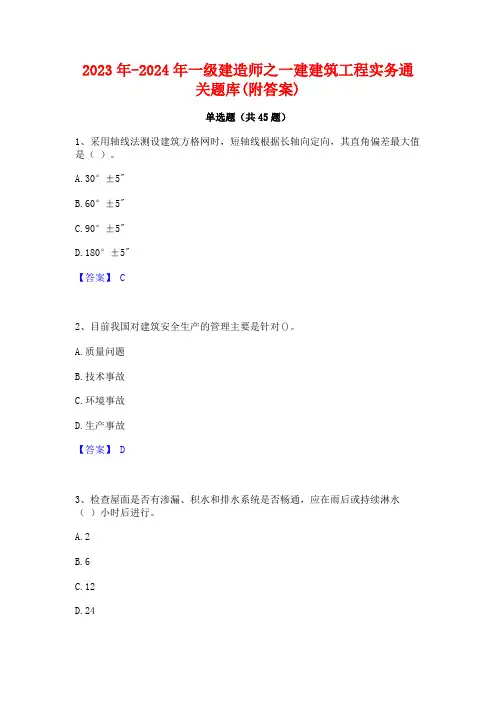 2023年-2024年一级建造师之一建建筑工程实务通关题库(附答案)

单选题（共45题）

1、采用轴线法测设建筑方格网时，短轴线根据长轴向定向，其直角偏差最大值是（ ）。

A. 30° ±5″

B. 60° ±5″

C. 90° ±5″

D. 180° ±5″

【答案】 C

2、目前我国对建筑安全生产的管理主要是针对()。

A. 质量问题

B. 技术事故

C. 环境事故

D. 生产事故

【答案】 D

3、检查屋面是否有渗漏、积水和排水系统是否畅通，应在雨后或持续淋水（ ）小时后进行。

A. 2

B. 6

C. 12

D. 24